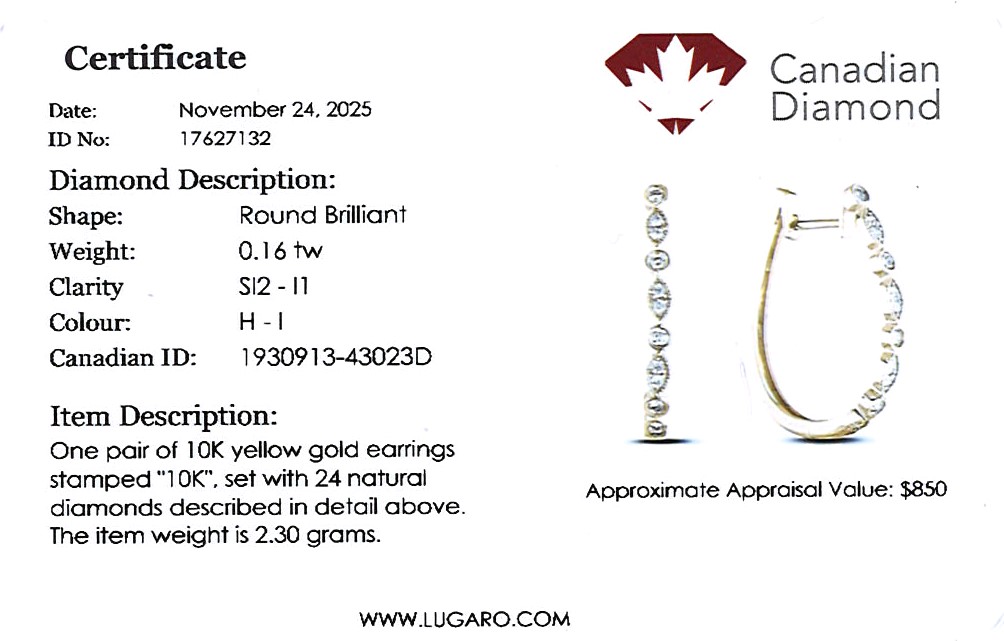 Certificate

Date: November 24, 2025
ID No: 17627132

Diamond Description:
Shape: Round Brilliant
Weight: 0.16 tw
Clarity SI2 - I1
Colour: H - I
Canadian ID: 1930913-43023D

Item Description:

One pair of 10K yellow gold earrings stamped "10K", set with 24 natural diamonds described in detail above. The item weight is 2.30 grams.

Canadian
Diamond

Approximate Appraisal Value: $850

WWW.LUGARO.COM